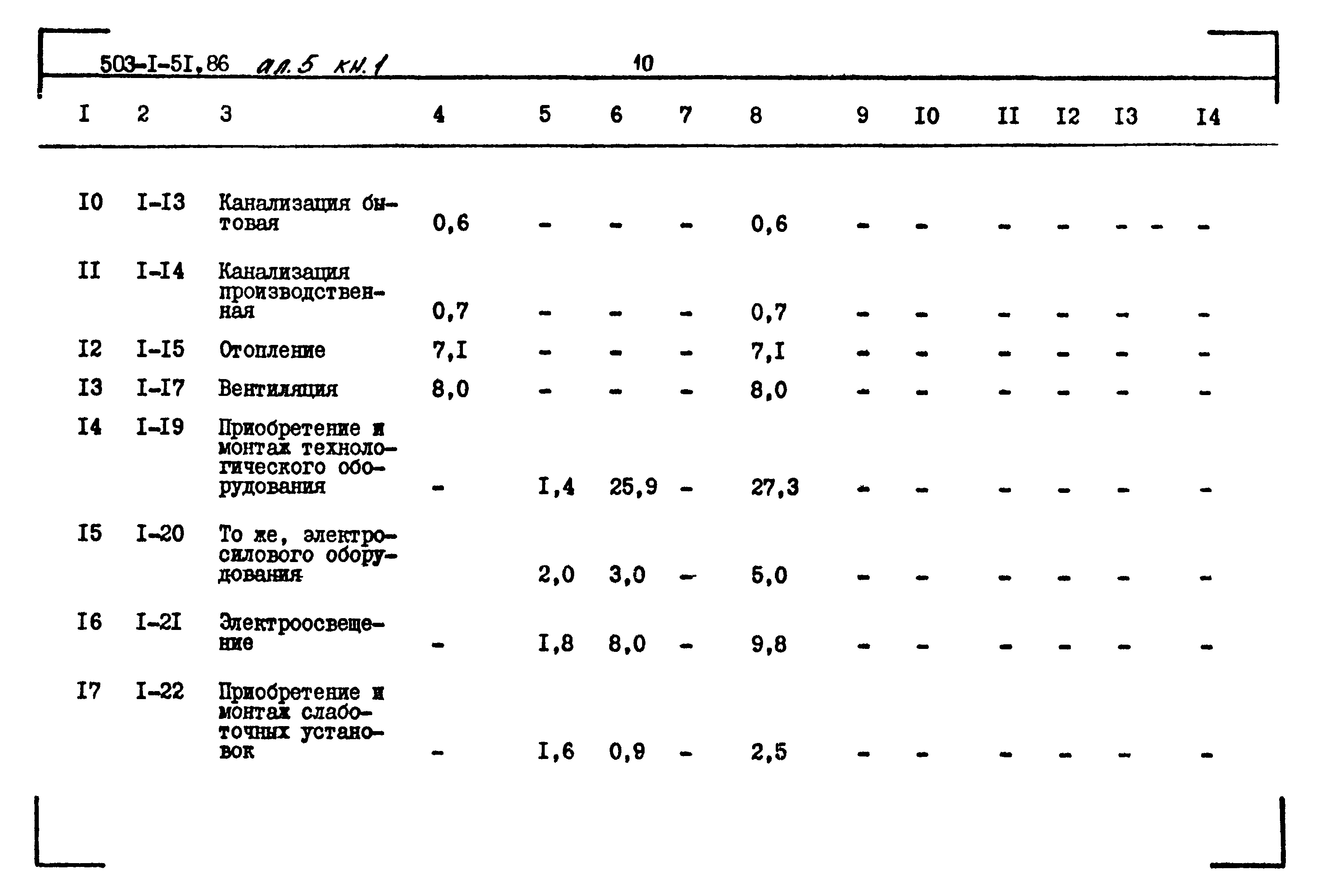 503-I-5I.86 ал.5 кн.1 10

| I | 2 | 3 | 4 | 5 | 6 | 7 | 8 | 9 | I0 | II | I2 | I3 | I4 |
|---|---|---|---|---|---|---|---|---|---|---|---|---|---|
| I0 | I-I3 | Канализация бытовая | 0,6 | - | - | - | 0,6 | - | - | - | - | - - | - |
| II | I-I4 | Канализация производственная | 0,7 | - | - | - | 0,7 | - | - | - | - | - | - |
| I2 | I-I5 | Отопление | 7,I | - | - | - | 7,I | - | - | - | - | - | - |
| I3 | I-I7 | Вентиляция | 8,0 | - | - | - | 8,0 | - | - | - | - | - | - |
| I4 | I-I9 | Приобретение и монтаж технологического оборудования | - | I,4 | 25,9 | - | 27,3 | - | - | - | - | - | - |
| I5 | I-20 | То же, электросилового оборудования | | 2,0 | 3,0 | - | 5,0 | - | - | - | - | - | - |
| I6 | I-2I | Электроосвещение | - | I,8 | 8,0 | - | 9,8 | - | - | - | - | - | - |
| I7 | I-22 | Приобретение и монтаж слаботочных установок | - | I,6 | 0,9 | - | 2,5 | - | - | - | - | - | - |